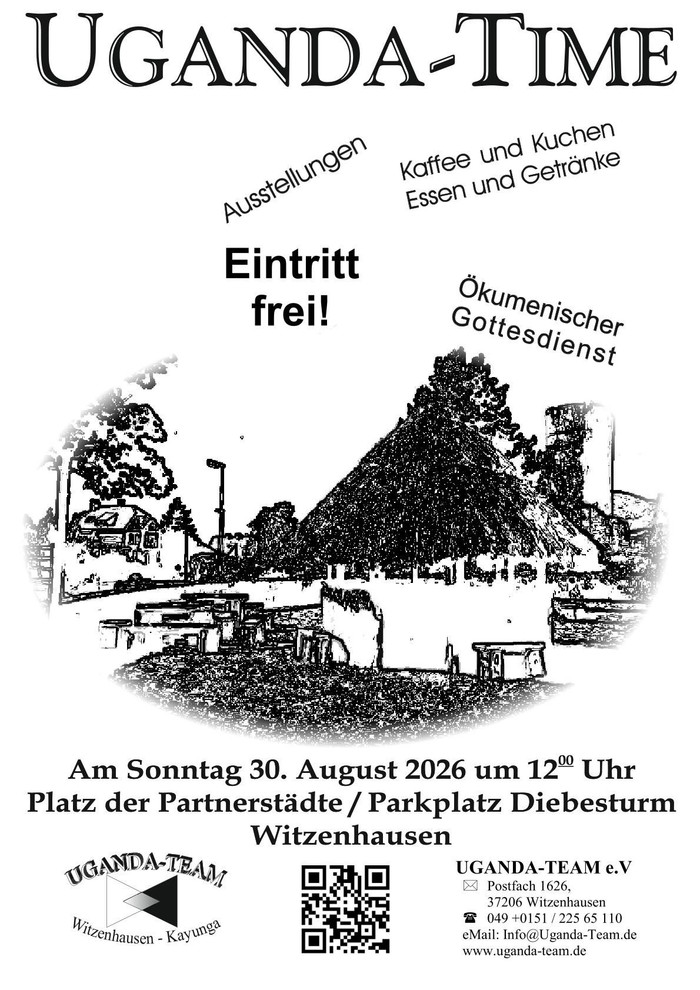 UGANDA-TIME

Ausstellungen

Kaffee und Kuchen
Essen und Getränke

Eintritt frei!

Ökumenischer Gottesdienst

Am Sonntag 30. August 2026 um $12^{00}$ Uhr
Platz der Partnerstädte / Parkplatz Diebesturm
Witzenhausen

UGANDA-TEAM
Witzenhausen - Kayunga

UGANDA-TEAM e.V
Postfach 1626,
37206 Witzenhausen
049 +0151 / 225 65 110
eMail: Info@Uganda-Team.de
www.uganda-team.de